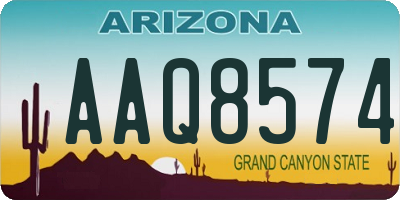 ARIZONA

AAQ8574

GRAND CANYON STATE